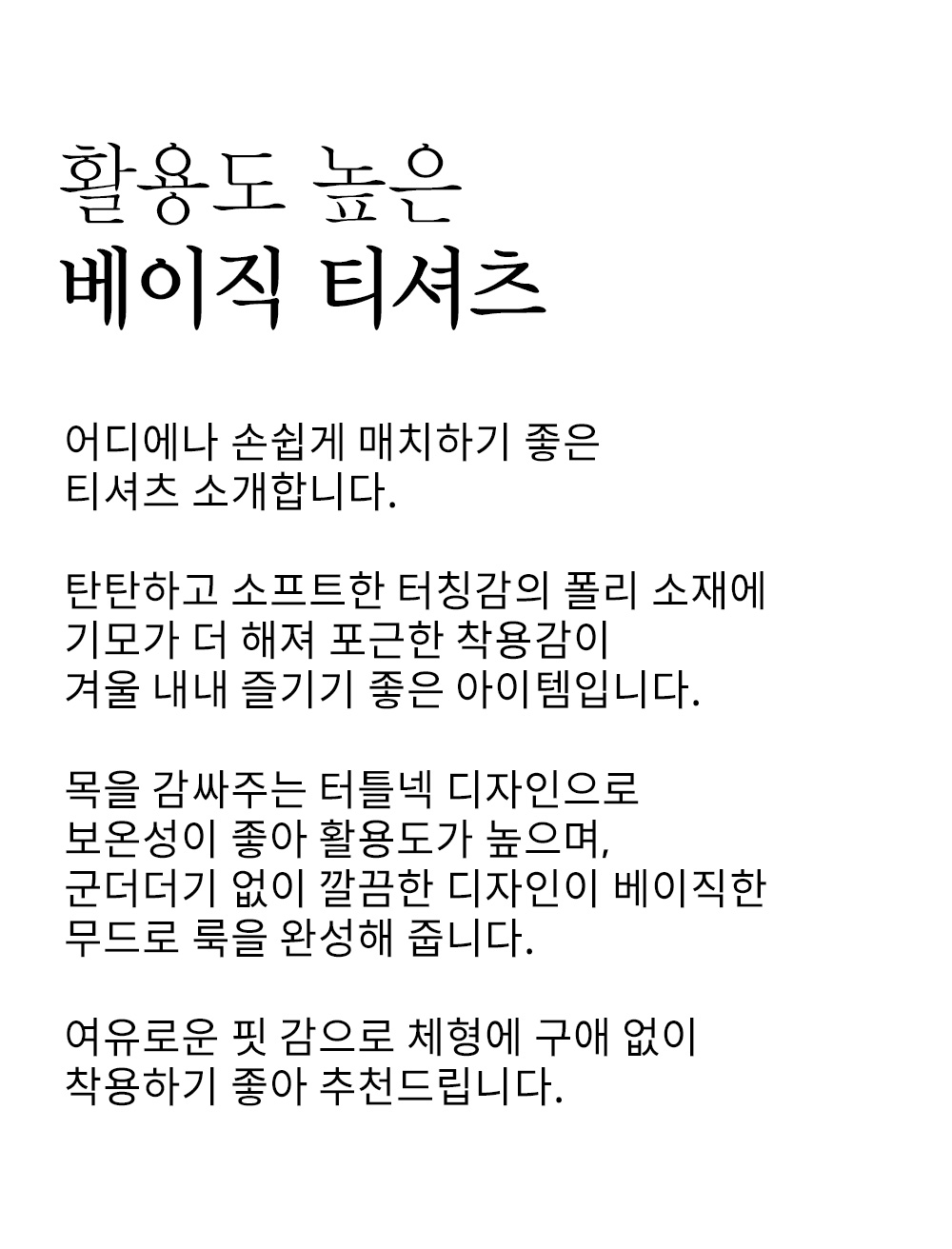 활용도 높은
베이직 티셔츠

어디에나 손쉽게 매치하기 좋은
티셔츠 소개합니다.

탄탄하고 소프트한 터칭감의 폴리 소재에
기모가 더 해져 포근한 착용감이
겨울 내내 즐기기 좋은 아이템입니다.

목을 감싸주는 터틀넥 디자인으로
보온성이 좋아 활용도가 높으며,
군더더기 없이 깔끔한 디자인이 베이직한
무드로 룩을 완성해 줍니다.

여유로운 핏 감으로 체형에 구애 없이
착용하기 좋아 추천드립니다.